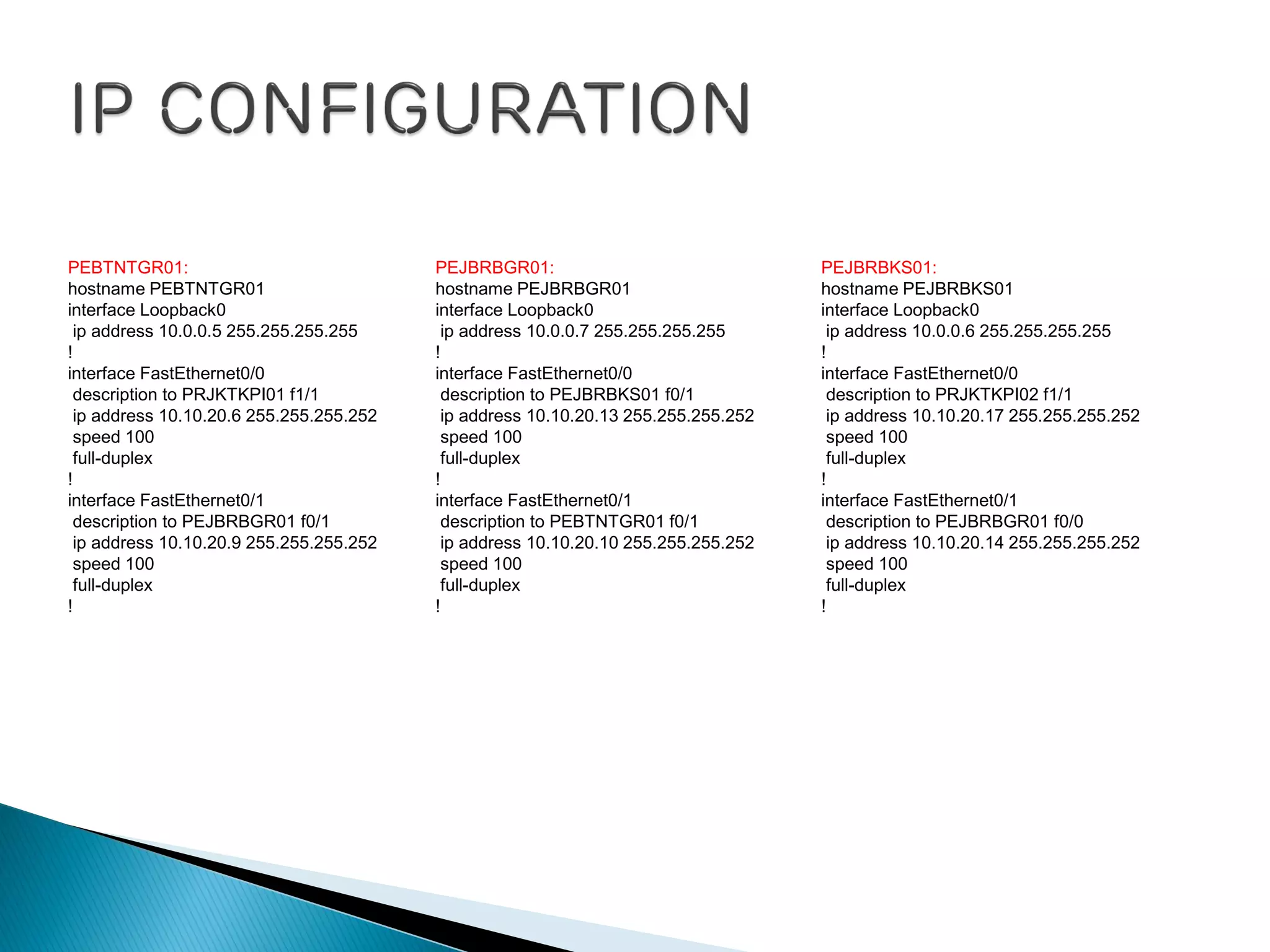 IP CONFIGURATION

PEBTNTGR01:
hostname PEBTNTGR01
interface Loopback0
 ip address 10.0.0.5 255.255.255.255
!
interface FastEthernet0/0
 description to PRJKTKPI01 f1/1
 ip address 10.10.20.6 255.255.255.252
 speed 100
 full-duplex
!
interface FastEthernet0/1
 description to PEJBRBGR01 f0/1
 ip address 10.10.20.9 255.255.255.252
 speed 100
 full-duplex
!

PEJBRBGR01:
hostname PEJBRBGR01
interface Loopback0
 ip address 10.0.0.7 255.255.255.255
!
interface FastEthernet0/0
 description to PEJBRBKS01 f0/1
 ip address 10.10.20.13 255.255.255.252
 speed 100
 full-duplex
!
interface FastEthernet0/1
 description to PEBTNTGR01 f0/1
 ip address 10.10.20.10 255.255.255.252
 speed 100
 full-duplex
!

PEJBRBKS01:
hostname PEJBRBKS01
interface Loopback0
 ip address 10.0.0.6 255.255.255.255
!
interface FastEthernet0/0
 description to PRJKTKPI02 f1/1
 ip address 10.10.20.17 255.255.255.252
 speed 100
 full-duplex
!
interface FastEthernet0/1
 description to PEJBRBGR01 f0/0
 ip address 10.10.20.14 255.255.255.252
 speed 100
 full-duplex
!